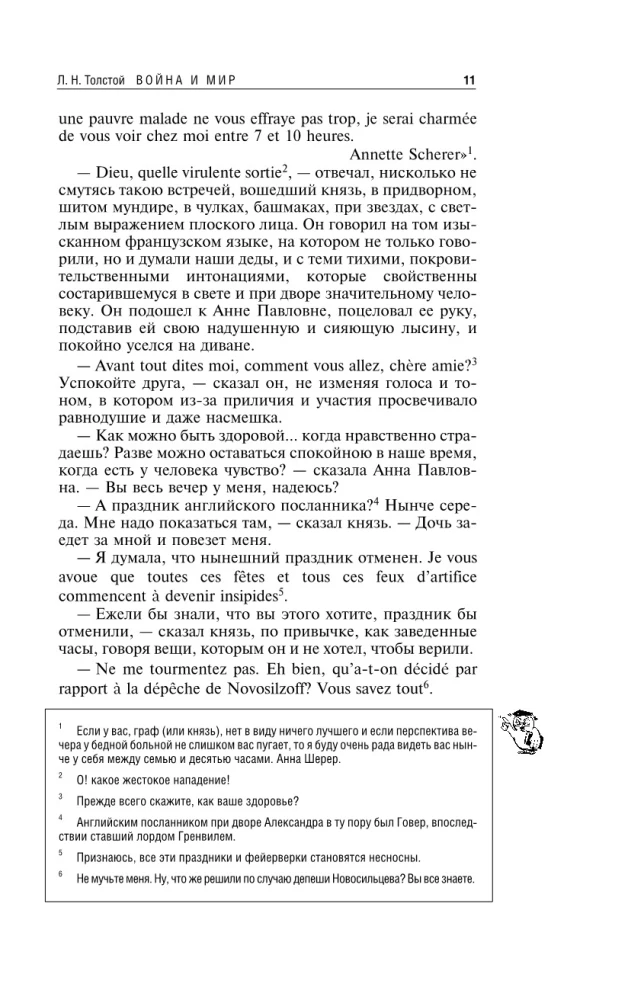 Л. Н. Толстой ВОЙНА И МИР 11

une pauvre malade ne vous effraye pas trop, je serai charmée de vous voir chez moi entre 7 et 10 heures.

Annette Scherer»$^1$.

— Dieu, quelle virulente sortie$^2$, — отвечал, нисколько не смутясь такою встречей, вошедший князь, в придворном, шитом мундире, в чулках, башмаках, при звездах, с светлым выражением плоского лица. Он говорил на том изысканном французском языке, на котором не только говорили, но и думали наши деды, и с теми тихими, покровительственными интонациями, которые свойственны состарившемуся в свете и при дворе значительному человеку. Он подошел к Анне Павловне, поцеловал ее руку, подставив ей свою надушенную и сияющую лысину, и покойно уселся на диване.

— Avant tout dites moi, comment vous allez, chère amie?$^3$ Успокойте друга, — сказал он, не изменяя голоса и тоном, в котором из-за приличия и участия просвечивало равнодушие и даже насмешка.

— Как можно быть здоровой... когда нравственно страдаешь? Разве можно оставаться спокойною в наше время, когда есть у человека чувство? — сказала Анна Павловна. — Вы весь вечер у меня, надеюсь?

— А праздник английского посланника?$^4$ Нынче середа. Мне надо показаться там, — сказал князь. — Дочь заедет за мной и повезет меня.

— Я думала, что нынешний праздник отменен. Je vous avoue que toutes ces fêtes et tous ces feux d'artifice commencent à devenir insipides$^5$.

— Ежели бы знали, что вы этого хотите, праздник бы отменили, — сказал князь, по привычке, как заведенные часы, говоря вещи, которым он и не хотел, чтобы верили.

— Ne me tourmentez pas. Eh bien, qu'a-t-on décidé par rapport à la dépêche de Novosilzoff? Vous savez tout$^6$.

$^1$ Если у вас, граф (или князь), нет в виду ничего лучшего и если перспектива вечера у бедной больной не слишком вас пугает, то я буду очень рада видеть вас нынче у себя между семью и десятью часами. Анна Шерер.

$^2$ О! какое жестокое нападение!

$^3$ Прежде всего скажите, как ваше здоровье?

$^4$ Английским посланником при дворе Александра в ту пору был Говер, впоследствии ставший лордом Гренвилем.

$^5$ Признаюсь, все эти праздники и фейерверки становятся несносны.

$^6$ Не мучьте меня. Ну, что же решили по случаю депеши Новосильцева? Вы все знаете.